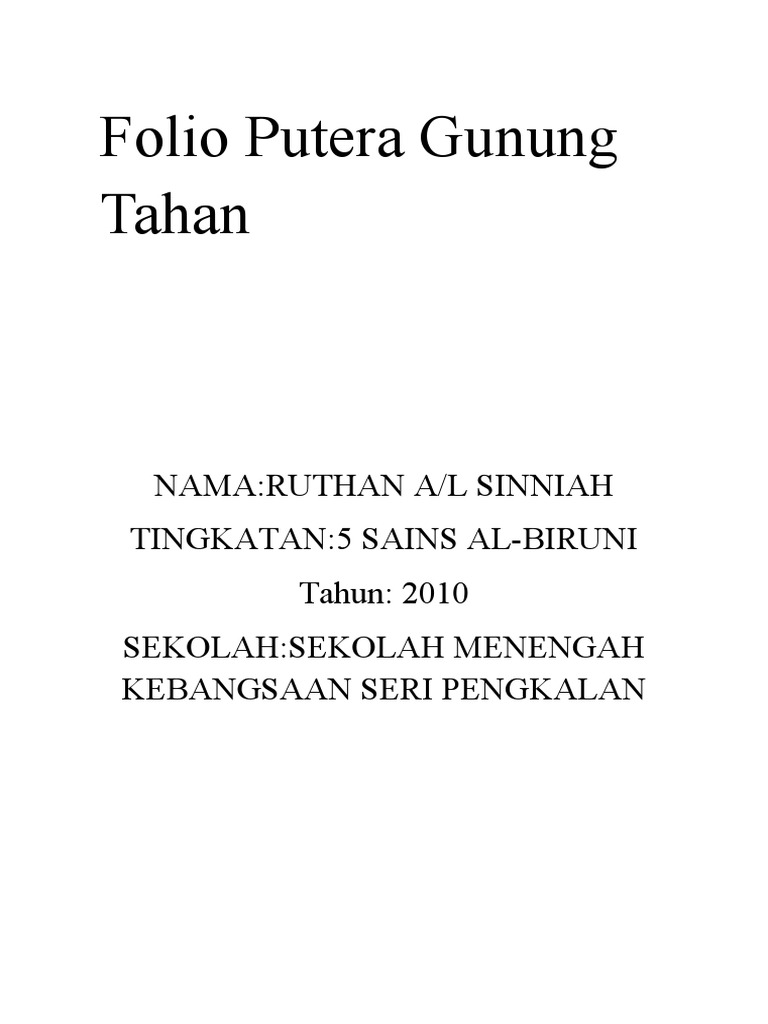 Folio Putera Gunung Tahan

NAMA:RUTHAN A/L SINNIAH

TINGKATAN:5 SAINS AL-BIRUNI

Tahun: 2010

SEKOLAH:SEKOLAH MENENGAH KEBANGSAAN SERI PENGKALAN